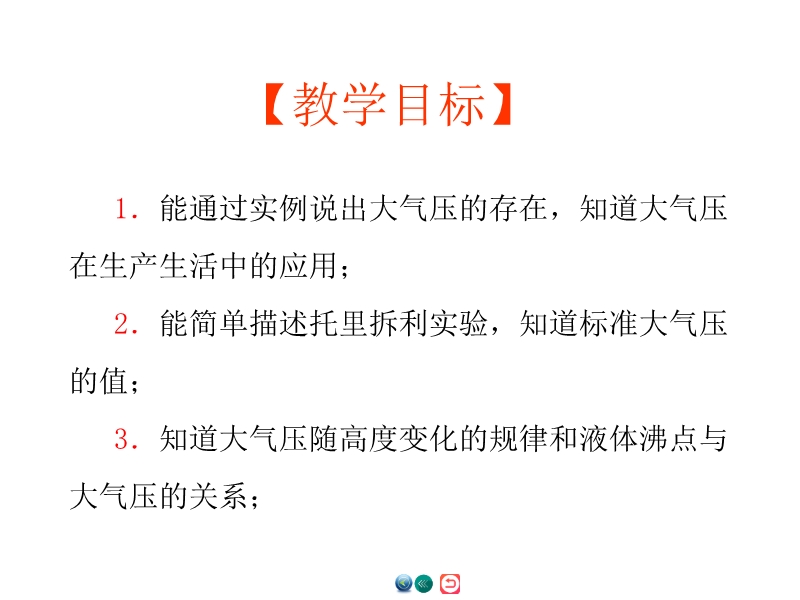 【教学目标】

1．能通过实例说出大气压的存在，知道大气压在生产生活中的应用；

2．能简单描述托里拆利实验，知道标准大气压的值；

3．知道大气压随高度变化的规律和液体沸点与大气压的关系；